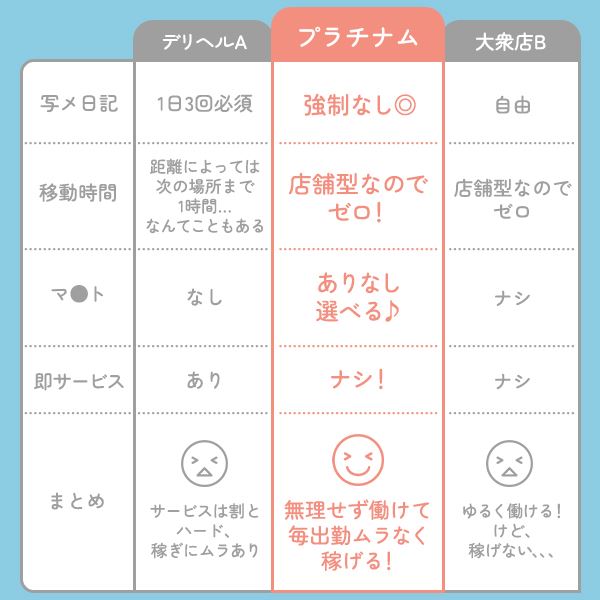 | | デリヘルA | プラチナム | 大衆店B |
|---|---|---|---|
| 写メ日記 | 1日3回必須 | 強制なし◎ | 自由 |
| 移動時間 | 距離によっては次の場所まで1時間…なんてこともある | 店舗型なのでゼロ! | 店舗型なのでゼロ |
| マ●ト | なし | ありなし選べる♪ | ナシ |
| 即サービス | あり | ナシ! | ナシ |
| まとめ | サービスは割とハード、稼ぎにムラあり | 無理せず働けて毎出勤ムラなく稼げる! | ゆるく働ける!けど、稼げない、、、 |